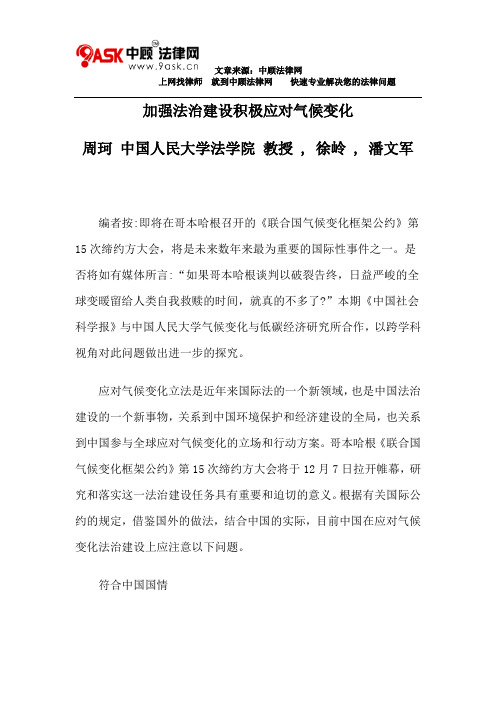 9ASK 中顾 法律网
www.9ask.cn
文章来源：中顾法律网
上网找律师 就到中顾法律网 快速专业解决您的法律问题

加强法治建设积极应对气候变化

周珂 中国人民大学法学院 教授 ， 徐岭 ， 潘文军

编者按:即将在哥本哈根召开的《联合国气候变化框架公约》第15次缔约方大会，将是未来数年来最为重要的国际性事件之一。是否将如有媒体所言:“如果哥本哈根谈判以破裂告终，日益严峻的全球变暖留给人类自我救赎的时间，就真的不多了?”本期《中国社会科学报》与中国人民大学气候变化与低碳经济研究所合作，以跨学科视角对此问题做出进一步的探究。

应对气候变化立法是近年来国际法的一个新领域，也是中国法治建设的一个新事物，关系到中国环境保护和经济建设的全局，也关系到中国参与全球应对气候变化的立场和行动方案。哥本哈根《联合国气候变化框架公约》第15次缔约方大会将于12月7日拉开帷幕，研究和落实这一法治建设任务具有重要和迫切的意义。根据有关国际公约的规定，借鉴国外的做法，结合中国的实际，目前中国在应对气候变化法治建设上应注意以下问题。

符合中国国情